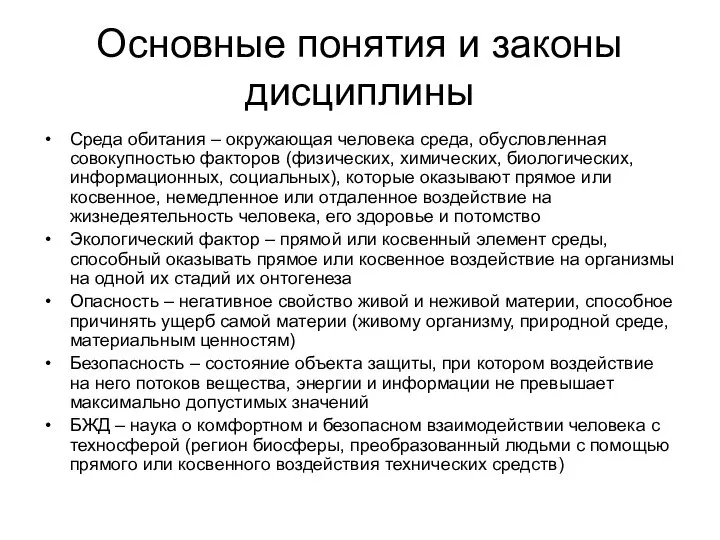 Основные понятия и законы дисциплины

• Среда обитания – окружающая человека среда, обусловленная совокупностью факторов (физических, химических, биологических, информационных, социальных), которые оказывают прямое или косвенное, немедленное или отдаленное воздействие на жизнедеятельность человека, его здоровье и потомство
• Экологический фактор – прямой или косвенный элемент среды, способный оказывать прямое или косвенное воздействие на организмы на одной их стадий их онтогенеза
• Опасность – негативное свойство живой и неживой материи, способное причинять ущерб самой материи (живому организму, природной среде, материальным ценностям)
• Безопасность – состояние объекта защиты, при котором воздействие на него потоков вещества, энергии и информации не превышает максимально допустимых значений
• БЖД – наука о комфортном и безопасном взаимодействии человека с техносферой (регион биосферы, преобразованный людьми с помощью прямого или косвенного воздействия технических средств)